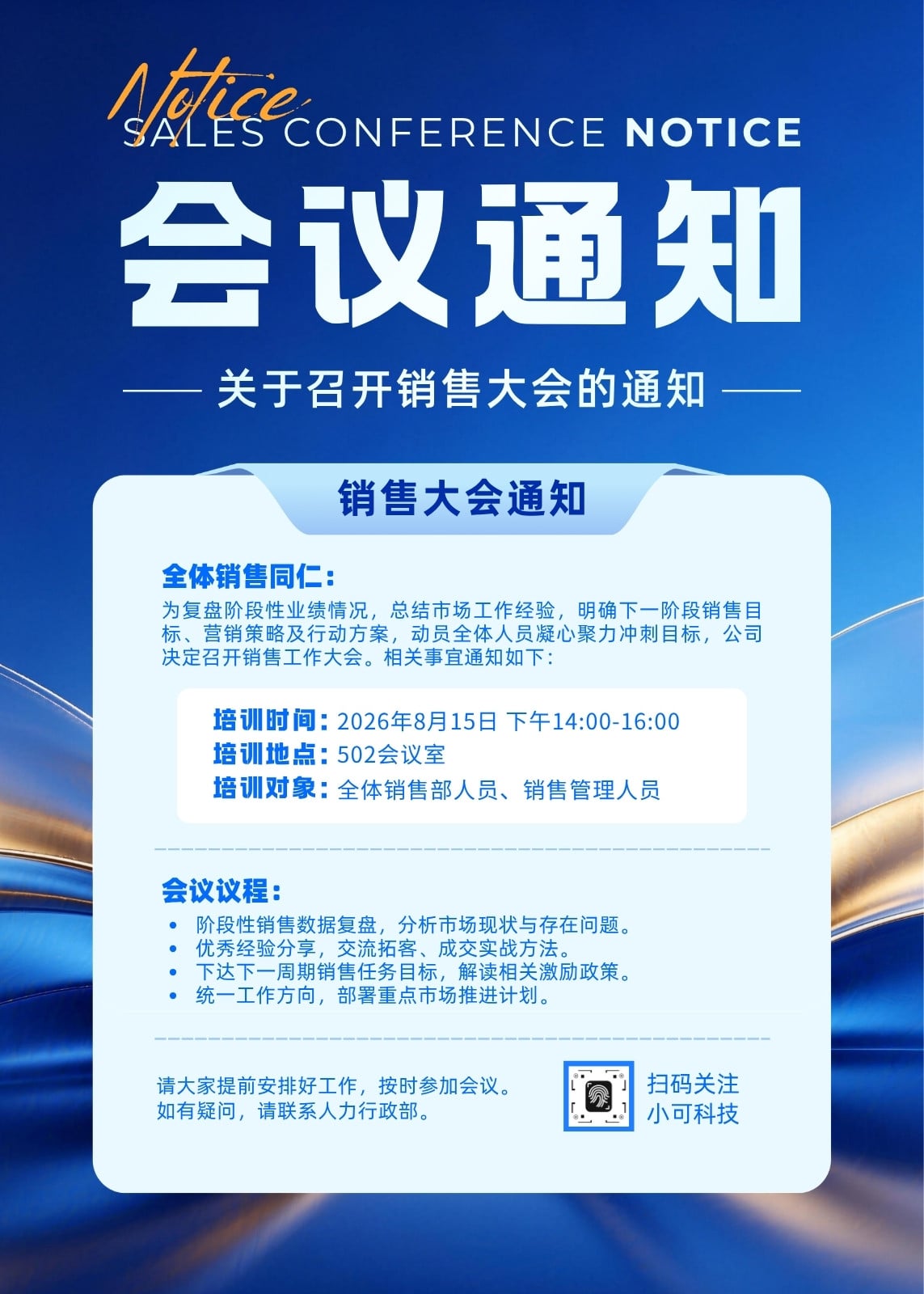 Notice
SALES CONFERENCE NOTICE

会议通知

关于召开销售大会的通知

销售大会通知

全体销售同仁：

为复盘阶段性业绩情况，总结市场工作经验，明确下一阶段销售目标、营销策略及行动方案，动员全体人员凝心聚力冲刺目标，公司决定召开销售工作大会。相关事宜通知如下：

培训时间：2026年8月15日 下午14:00-16:00
培训地点：502会议室
培训对象：全体销售部人员、销售管理人员

会议议程：

• 阶段性销售数据复盘，分析市场现状与存在问题。
• 优秀经验分享，交流拓客、成交实战方法。
• 下达下一周期销售任务目标，解读相关激励政策。
• 统一工作方向，部署重点市场推进计划。

请大家提前安排好工作，按时参加会议。
如有疑问，请联系人力行政部。

扫码关注
小可科技